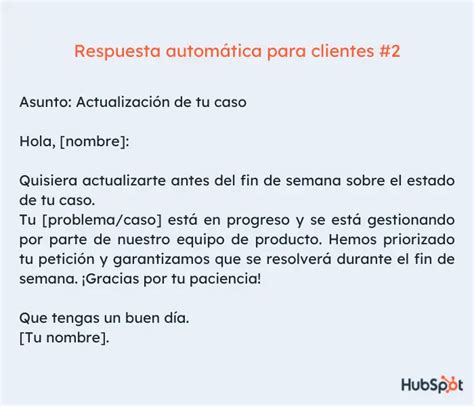 Respuesta automática para clientes #2

Asunto: Actualización de tu caso

Hola, [nombre]:

Quisiera actualizarte antes del fin de semana sobre el estado de tu caso.
Tu [problema/caso] está en progreso y se está gestionando por parte de nuestro equipo de producto. Hemos priorizado tu petición y garantizamos que se resolverá durante el fin de semana. ¡Gracias por tu paciencia!

Que tengas un buen día.
[Tu nombre].

HubSpot